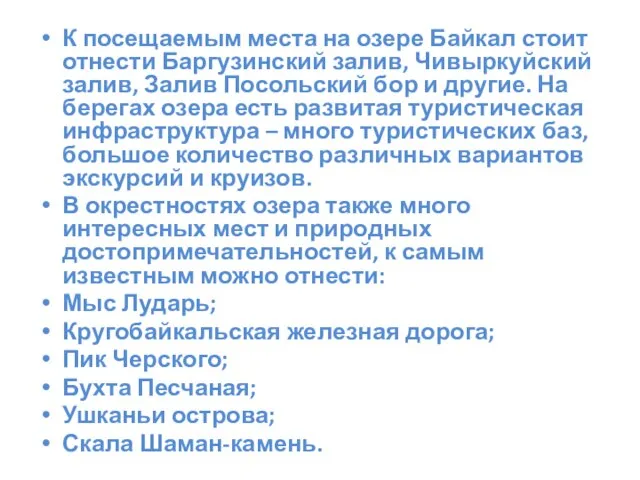 • К посещаемым места на озере Байкал стоит отнести Баргузинский залив, Чивыркуйский залив, Залив Посольский бор и другие. На берегах озера есть развитая туристическая инфраструктура – много туристических баз, большое количество различных вариантов экскурсий и круизов.
• В окрестностях озера также много интересных мест и природных достопримечательностей, к самым известным можно отнести:
• Мыс Лударь;
• Кругобайкальская железная дорога;
• Пик Черского;
• Бухта Песчаная;
• Ушканьи острова;
• Скала Шаман-камень.